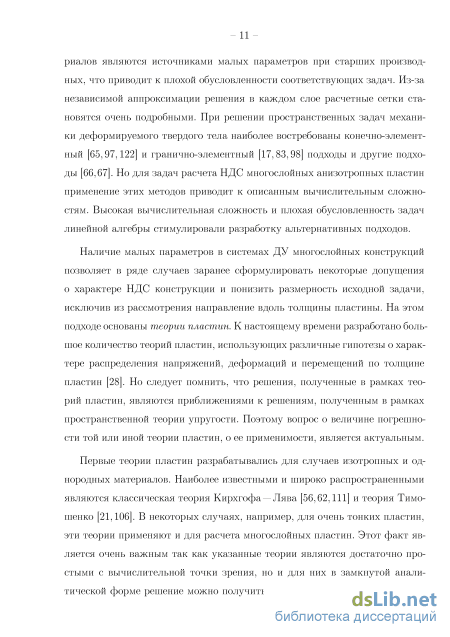 – 11 –

риалов являются источниками малых параметров при старших производных, что приводит к плохой обусловленности соответствующих задач. Из-за независимой аппроксимации решения в каждом слое расчетные сетки становятся очень подробными. При решении пространственных задач механики деформируемого твердого тела наиболее востребованы конечно-элементный [65, 97, 122] и гранично-элементный [17, 83, 98] подходы и другие подходы [66, 67]. Но для задач расчета НДС многослойных анизотропных пластин применение этих методов приводит к описанным вычислительным сложностям. Высокая вычислительная сложность и плохая обусловленность задач линейной алгебры стимулировали разработку альтернативных подходов.

Наличие малых параметров в системах ДУ многослойных конструкций позволяет в ряде случаев заранее сформулировать некоторые допущения о характере НДС конструкции и понизить размерность исходной задачи, исключив из рассмотрения направление вдоль толщины пластины. На этом подходе основаны теории пластин. К настоящему времени разработано большое количество теорий пластин, использующих различные гипотезы о характере распределения напряжений, деформаций и перемещений по толщине пластин [28]. Но следует помнить, что решения, полученные в рамках теорий пластин, являются приближениями к решениям, полученным в рамках пространственной теории упругости. Поэтому вопрос о величине погрешности той или иной теории пластин, о ее применимости, является актуальным.

Первые теории пластин разрабатывались для случаев изотропных и однородных материалов. Наиболее известными и широко распространенными являются классическая теория Кирхгофа – Лява [56, 62, 111] и теория Тимошенко [21, 106]. В некоторых случаях, например, для очень тонких пластин, эти теории применяют и для расчета многослойных пластин. Этот факт является очень важным так как указанные теории являются достаточно простыми с вычислительной точки зрения, но и для них в замкнутой аналитической форме решение можно получить

dsLib.net
библиотека диссертаций